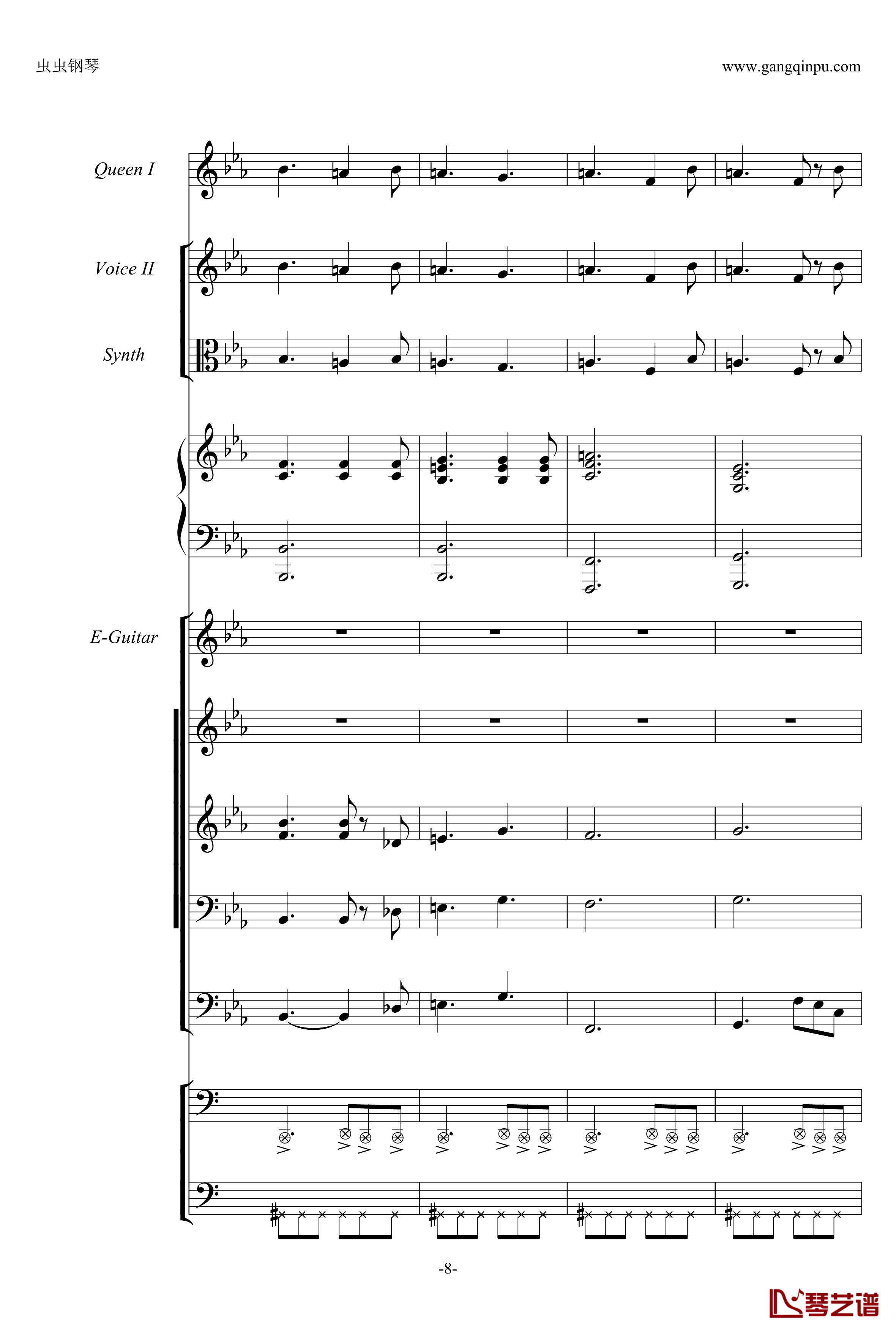 虫虫钢琴

www.gangqinpu.com

Queen I

Voice II

Synth

E-Guitar

-8-

琴艺谱